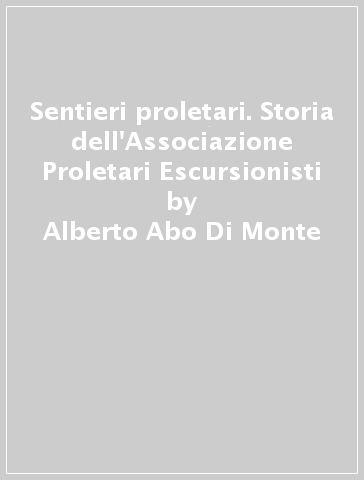 Sentieri proletari. Storia dell'Associazione Proletari Escursionisti
by
Alberto Abo Di Monte